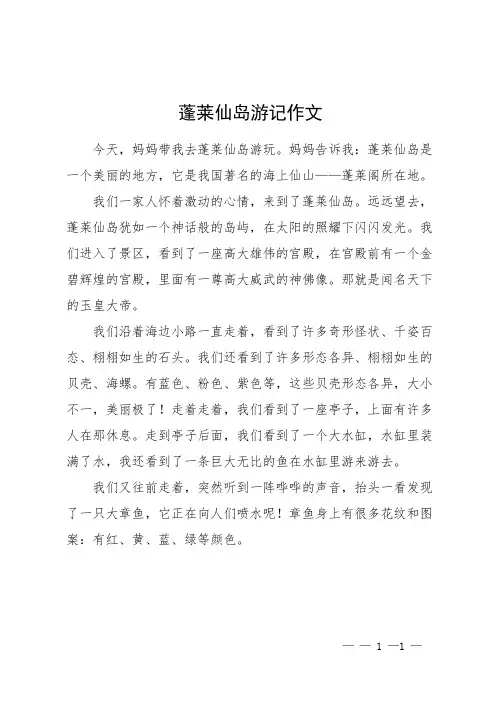 蓬莱仙岛游记作文

今天，妈妈带我去蓬莱仙岛游玩。妈妈告诉我：蓬莱仙岛是一个美丽的地方，它是我国著名的海上仙山——蓬莱阁所在地。

我们一家人怀着激动的心情，来到了蓬莱仙岛。远远望去，蓬莱仙岛犹如一个神话般的岛屿，在太阳的照耀下闪闪发光。我们进入了景区，看到了一座高大雄伟的宫殿，在宫殿前有一个金碧辉煌的宫殿，里面有一尊高大威武的神佛像。那就是闻名天下的玉皇大帝。

我们沿着海边小路一直走着，看到了许多奇形怪状、千姿百态、栩栩如生的石头。我们还看到了许多形态各异、栩栩如生的贝壳、海螺。有蓝色、粉色、紫色等，这些贝壳形态各异，大小不一，美丽极了！走着走着，我们看到了一座亭子，上面有许多人在那休息。走到亭子后面，我们看到了一个大水缸，水缸里装满了水，我还看到了一条巨大无比的鱼在水缸里游来游去。

我们又往前走着，突然听到一阵哗哗的声音，抬头一看发现了一只大章鱼，它正在向人们喷水呢！章鱼身上有很多花纹和图案：有红、黄、蓝、绿等颜色。

— — 1 —1 —